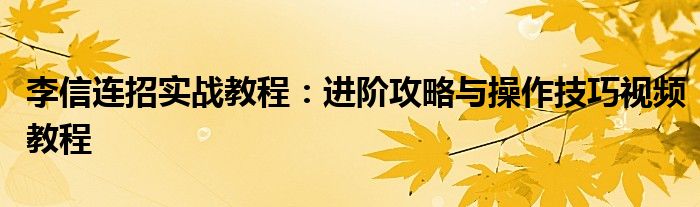 李信连招实战教程：进阶攻略与操作技巧视频教程